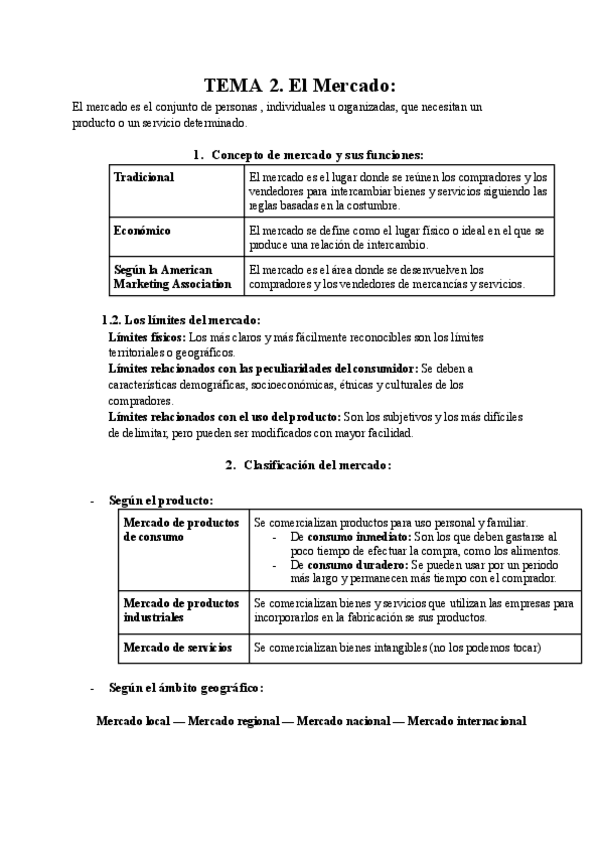 TEMA 2. El Mercado:

El mercado es el conjunto de personas , individuales u organizadas, que necesitan un producto o un servicio determinado.

1. Concepto de mercado y sus funciones:

| Tradicional | El mercado es el lugar donde se reúnen los compradores y los vendedores para intercambiar bienes y servicios siguiendo las reglas basadas en la costumbre. |
|---|---|
| Económico | El mercado se define como el lugar físico o ideal en el que se produce una relación de intercambio. |
| Según la American Marketing Association | El mercado es el área donde se desenvuelven los compradores y los vendedores de mercancías y servicios. |

1.2. Los límites del mercado:

Límites físicos: Los más claros y más fácilmente reconocibles son los límites territoriales o geográficos.
Límites relacionados con las peculiaridades del consumidor: Se deben a características demográficas, socioeconómicas, étnicas y culturales de los compradores.
Límites relacionados con el uso del producto: Son los subjetivos y los más difíciles de delimitar, pero pueden ser modificados con mayor facilidad.

2. Clasificación del mercado:

- Según el producto:

| Mercado de productos de consumo | Se comercializan productos para uso personal y familiar. - De consumo inmediato: Son los que deben gastarse al poco tiempo de efectuar la compra, como los alimentos. - De consumo duradero: Se pueden usar por un periodo más largo y permanecen más tiempo con el comprador. |
|---|---|
| Mercado de productos industriales | Se comercializan bienes y servicios que utilizan las empresas para incorporarlos en la fabricación se sus productos. |
| Mercado de servicios | Se comercializan bienes intangibles (no los podemos tocar) |

- Según el ámbito geográfico:

Mercado local — Mercado regional — Mercado nacional — Mercado internacional